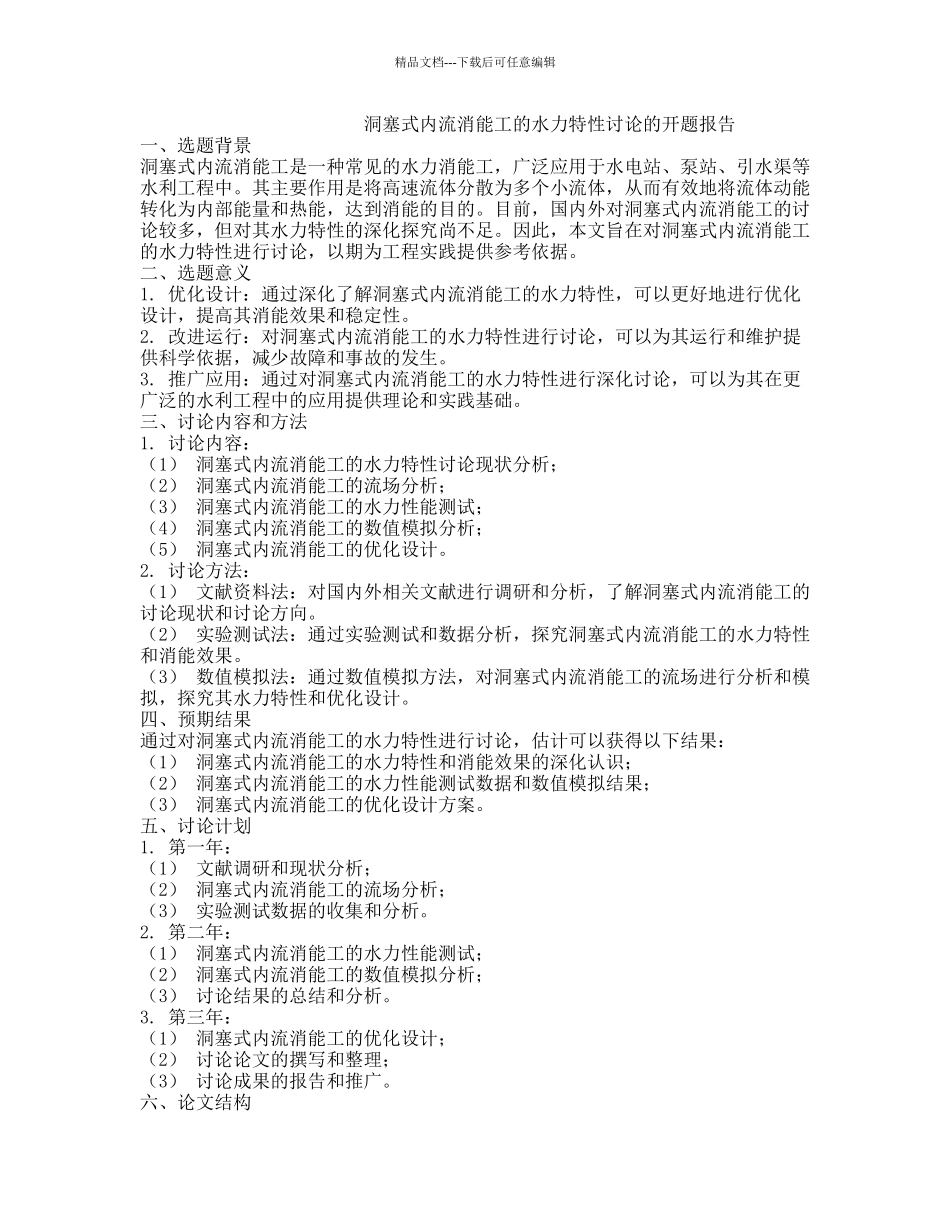 精品文档---下载后可任意编辑

洞塞式内流消能工的水力特性讨论的开题报告

一、选题背景

洞塞式内流消能工是一种常见的水力消能工，广泛应用于水电站、泵站、引水渠等水利工程中。其主要作用是将高速流体分散为多个小流体，从而有效地将流体动能转化为内部能量和热能，达到消能的目的。目前，国内外对洞塞式内流消能工的讨论较多，但对其水力特性的深化探究尚不足。因此，本文旨在对洞塞式内流消能工的水力特性进行讨论，以期为工程实践提供参考依据。

二、选题意义

1. 优化设计：通过深化了解洞塞式内流消能工的水力特性，可以更好地进行优化设计，提高其消能效果和稳定性。

2. 改进运行：对洞塞式内流消能工的水力特性进行讨论，可以为其运行和维护提供科学依据，减少故障和事故的发生。

3. 推广应用：通过对洞塞式内流消能工的水力特性进行深化讨论，可以为其在更广泛的水利工程中的应用提供理论和实践基础。

三、讨论内容和方法

1. 讨论内容：

（1） 洞塞式内流消能工的水力特性讨论现状分析；

（2） 洞塞式内流消能工的流场分析；

（3） 洞塞式内流消能工的水力性能测试；

（4） 洞塞式内流消能工的数值模拟分析；

（5） 洞塞式内流消能工的优化设计。

2. 讨论方法：

（1） 文献资料法：对国内外相关文献进行调研和分析，了解洞塞式内流消能工的讨论现状和讨论方向。

（2） 实验测试法：通过实验测试和数据分析，探究洞塞式内流消能工的水力特性和消能效果。

（3） 数值模拟法：通过数值模拟方法，对洞塞式内流消能工的流场进行分析和模拟，探究其水力特性和优化设计。

四、预期结果

通过对洞塞式内流消能工的水力特性进行讨论，估计可以获得以下结果：

（1） 洞塞式内流消能工的水力特性和消能效果的深化认识；

（2） 洞塞式内流消能工的水力性能测试数据和数值模拟结果；

（3） 洞塞式内流消能工的优化设计方案。

五、讨论计划

1. 第一年：

（1） 文献调研和现状分析；

（2） 洞塞式内流消能工的流场分析；

（3） 实验测试数据的收集和分析。

2. 第二年：

（1） 洞塞式内流消能工的水力性能测试；

（2） 洞塞式内流消能工的数值模拟分析；

（3） 讨论结果的总结和分析。

3. 第三年：

（1） 洞塞式内流消能工的优化设计；

（2） 讨论论文的撰写和整理；

（3） 讨论成果的报告和推广。

六、论文结构